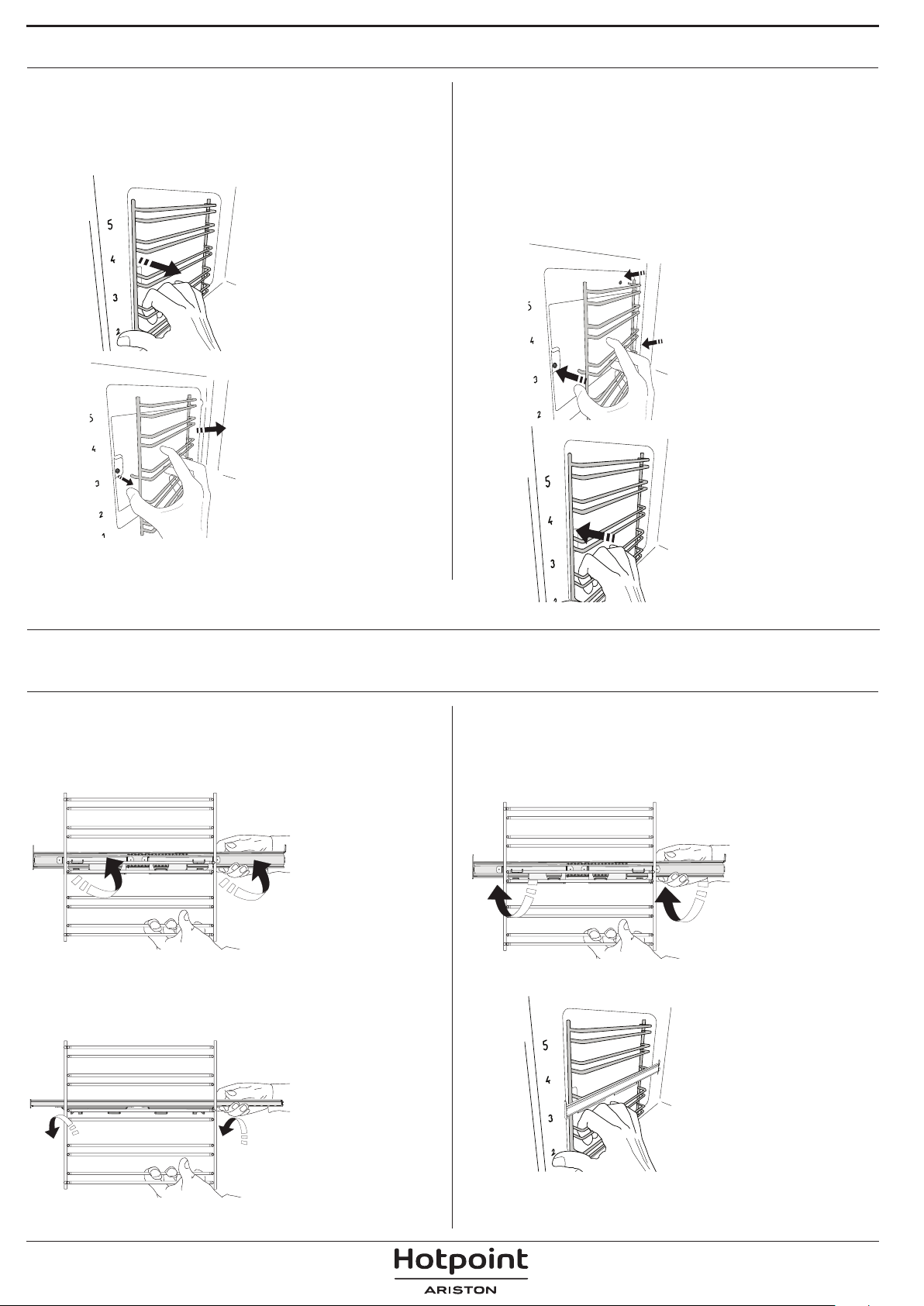 5
4
3
2

5
4
3
2
1

5
4
3
2

5
4
3
2

5
4
3
2

Hotpoint
ARISTON